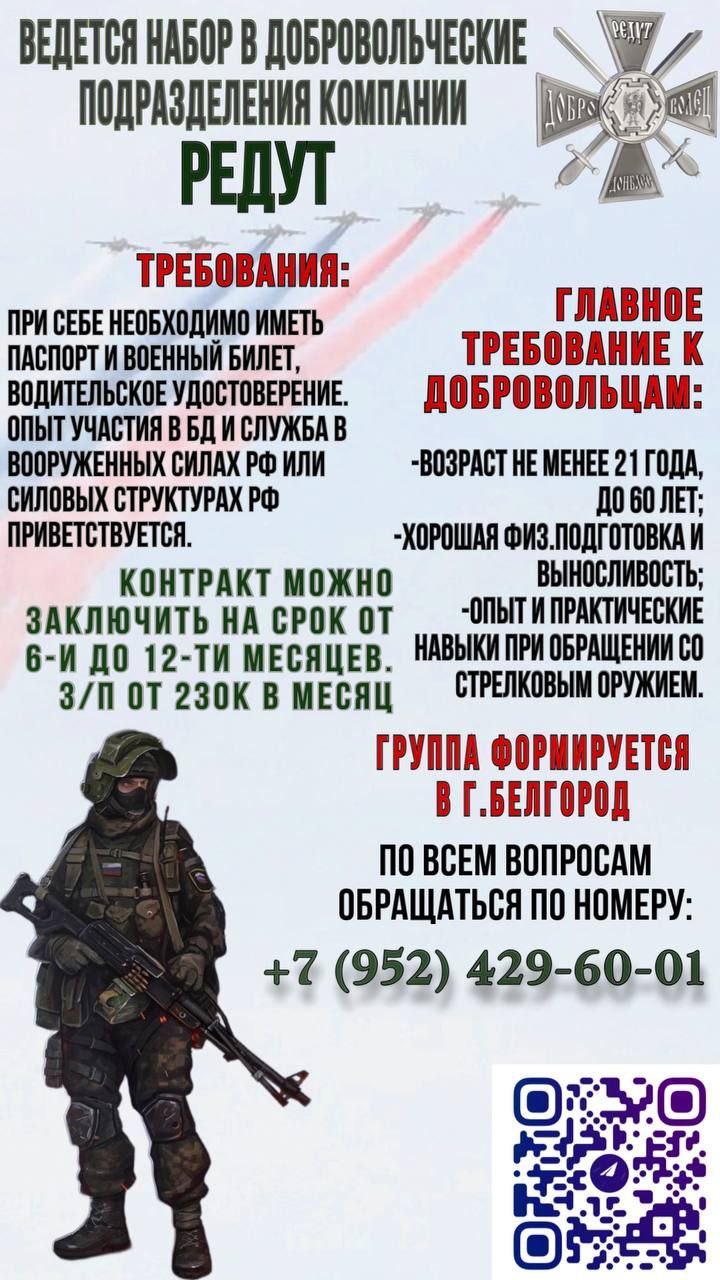 ВЕДЕТСЯ НАБОР В ДОБРОВОЛЬЧЕСКИЕ ПОДРАЗДЕЛЕНИЯ КОМПАНИИ

РЕДУТ

РЕДУТ
ДОБРО ВОЛЕЦ
ДОНБАСС

ТРЕБОВАНИЯ:

ПРИ СЕБЕ НЕОБХОДИМО ИМЕТЬ ПАСПОРТ И ВОЕННЫЙ БИЛЕТ, ВОДИТЕЛЬСКОЕ УДОСТОВЕРЕНИЕ. ОПЫТ УЧАСТИЯ В БД И СЛУЖБА В ВООРУЖЕННЫХ СИЛАХ РФ ИЛИ СИЛОВЫХ СТРУКТУРАХ РФ ПРИВЕТСТВУЕТСЯ.

КОНТРАКТ МОЖНО ЗАКЛЮЧИТЬ НА СРОК ОТ 6-И ДО 12-ТИ МЕСЯЦЕВ. З/П ОТ 230К В МЕСЯЦ

ГЛАВНОЕ ТРЕБОВАНИЕ К ДОБРОВОЛЬЦАМ:

-ВОЗРАСТ НЕ МЕНЕЕ 21 ГОДА, ДО 60 ЛЕТ;
-ХОРОШАЯ ФИЗ.ПОДГОТОВКА И ВЫНОСЛИВОСТЬ;
-ОПЫТ И ПРАКТИЧЕСКИЕ НАВЫКИ ПРИ ОБРАЩЕНИИ СО СТРЕЛКОВЫМ ОРУЖИЕМ.

ГРУППА ФОРМИРУЕТСЯ В Г.БЕЛГОРОД

ПО ВСЕМ ВОПРОСАМ ОБРАЩАТЬСЯ ПО НОМЕРУ:

+7 (952) 429-60-01